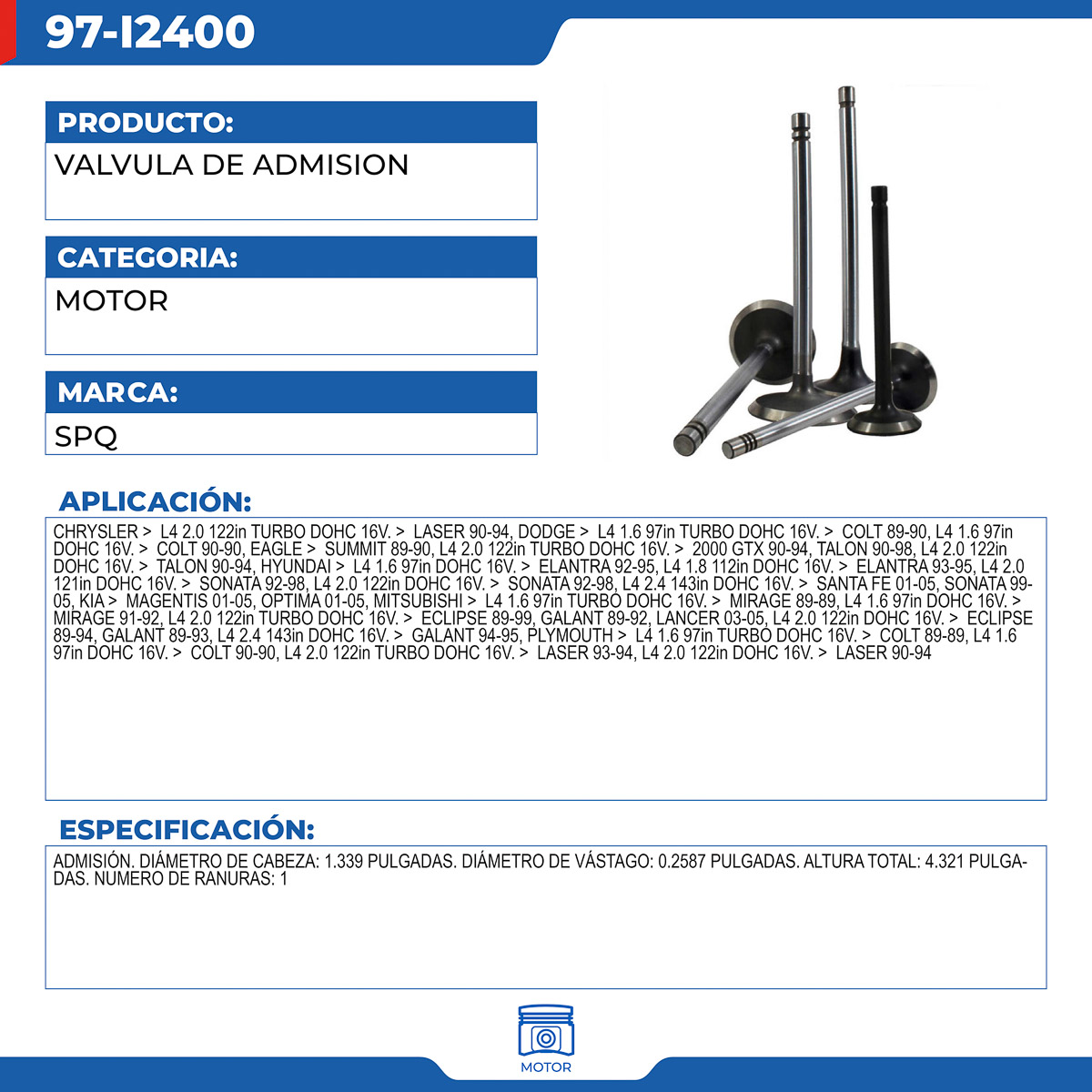 97-I2400

PRODUCTO:

VALVULA DE ADMISION

CATEGORIA:

MOTOR

MARCA:

SPQ

APLICACIÓN:

CHRYSLER > L4 2.0 122in TURBO DOHC 16V. > LASER 90-94, DODGE > L4 1.6 97in TURBO DOHC 16V. > COLT 89-90, L4 1.6 97in DOHC 16V. > COLT 90-90, EAGLE > SUMMIT 89-90, L4 2.0 122in TURBO DOHC 16V. > 2000 GTX 90-94, TALON 90-98, L4 2.0 122in DOHC 16V. > TALON 90-94, HYUNDAI > L4 1.6 97in DOHC 16V. > ELANTRA 92-95, L4 1.8 112in DOHC 16V. > ELANTRA 93-95, L4 2.0 121in DOHC 16V. > SONATA 92-98, L4 2.0 122in DOHC 16V. > SONATA 92-98, L4 2.4 143in DOHC 16V. > SANTA FE 01-05, SONATA 99-05, KIA > MAGENTIS 01-05, OPTIMA 01-05, MITSUBISHI > L4 1.6 97in TURBO DOHC 16V. > MIRAGE 89-89, L4 1.6 97in DOHC 16V. > MIRAGE 91-92, L4 2.0 122in TURBO DOHC 16V. > ECLIPSE 89-99, GALANT 89-92, LANCER 03-05, L4 2.0 122in DOHC 16V. > ECLIPSE 89-94, GALANT 89-93, L4 2.4 143in DOHC 16V. > GALANT 94-95, PLYMOUTH > L4 1.6 97in TURBO DOHC 16V. > COLT 89-89, L4 1.6 97in DOHC 16V. > COLT 90-90, L4 2.0 122in TURBO DOHC 16V. > LASER 93-94, L4 2.0 122in DOHC 16V. > LASER 90-94

ESPECIFICACIÓN:

ADMISIÓN. DIÁMETRO DE CABEZA: 1.339 PULGADAS. DIÁMETRO DE VÁSTAGO: 0.2587 PULGADAS. ALTURA TOTAL: 4.321 PULGADAS. NUMERO DE RANURAS: 1

MOTOR